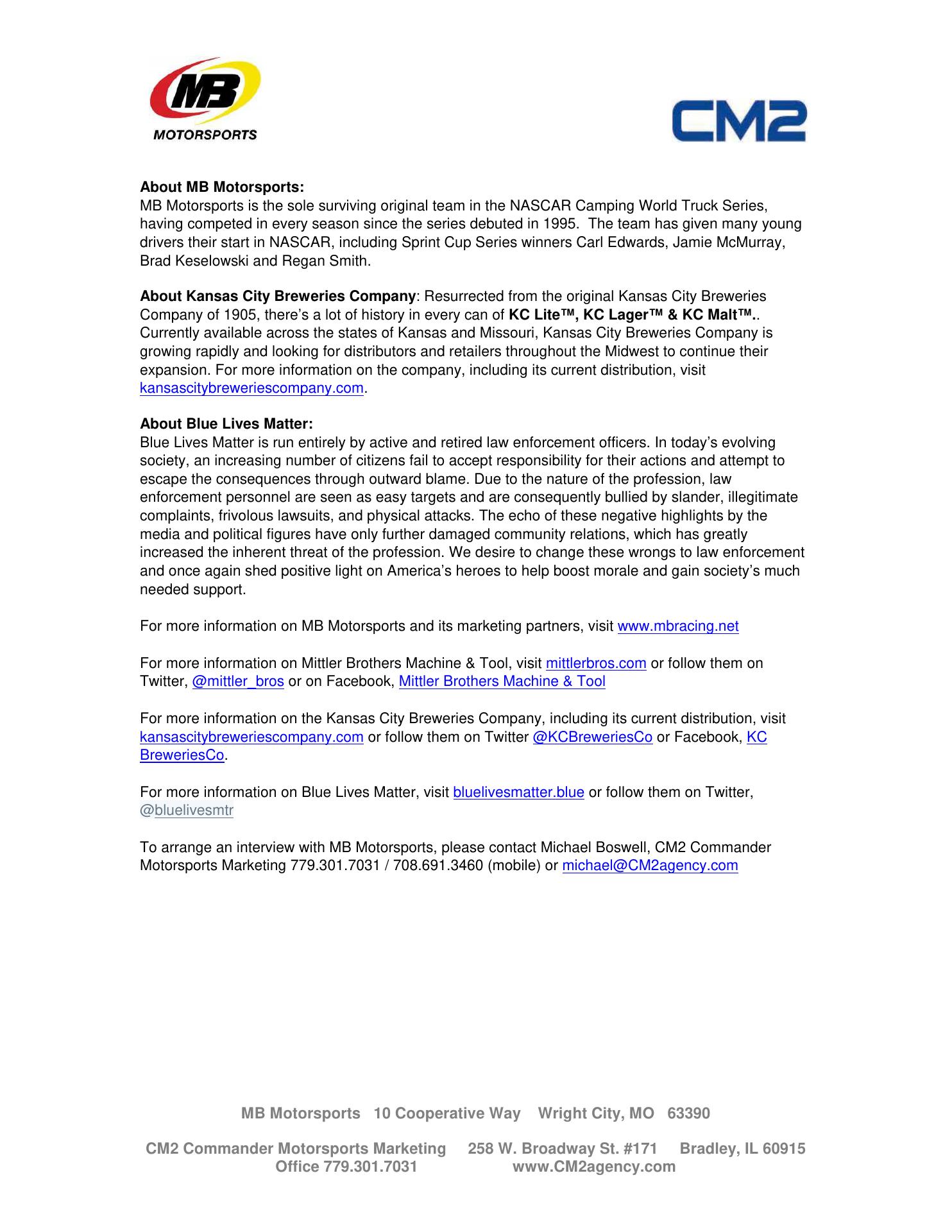 MB
MOTORSPORTS

CM2

About MB Motorsports:
MB Motorsports is the sole surviving original team in the NASCAR Camping World Truck Series, having competed in every season since the series debuted in 1995. The team has given many young drivers their start in NASCAR, including Sprint Cup Series winners Carl Edwards, Jamie McMurray, Brad Keselowski and Regan Smith.

About Kansas City Breweries Company: Resurrected from the original Kansas City Breweries Company of 1905, there's a lot of history in every can of KC Lite™, KC Lager™ & KC Malt™.. Currently available across the states of Kansas and Missouri, Kansas City Breweries Company is growing rapidly and looking for distributors and retailers throughout the Midwest to continue their expansion. For more information on the company, including its current distribution, visit kansascitybreweriescompany.com.

About Blue Lives Matter:
Blue Lives Matter is run entirely by active and retired law enforcement officers. In today's evolving society, an increasing number of citizens fail to accept responsibility for their actions and attempt to escape the consequences through outward blame. Due to the nature of the profession, law enforcement personnel are seen as easy targets and are consequently bullied by slander, illegitimate complaints, frivolous lawsuits, and physical attacks. The echo of these negative highlights by the media and political figures have only further damaged community relations, which has greatly increased the inherent threat of the profession. We desire to change these wrongs to law enforcement and once again shed positive light on America's heroes to help boost morale and gain society's much needed support.

For more information on MB Motorsports and its marketing partners, visit www.mbracing.net

For more information on Mittler Brothers Machine & Tool, visit mittlerbros.com or follow them on Twitter, @mittler_bros or on Facebook, Mittler Brothers Machine & Tool

For more information on the Kansas City Breweries Company, including its current distribution, visit kansascitybreweriescompany.com or follow them on Twitter @KCBreweriesCo or Facebook, KC BreweriesCo.

For more information on Blue Lives Matter, visit bluelivesmatter.blue or follow them on Twitter, @bluelivesmtr

To arrange an interview with MB Motorsports, please contact Michael Boswell, CM2 Commander Motorsports Marketing 779.301.7031 / 708.691.3460 (mobile) or michael@CM2agency.com

MB Motorsports 10 Cooperative Way Wright City, MO 63390

CM2 Commander Motorsports Marketing 258 W. Broadway St. #171 Bradley, IL 60915
Office 779.301.7031 www.CM2agency.com